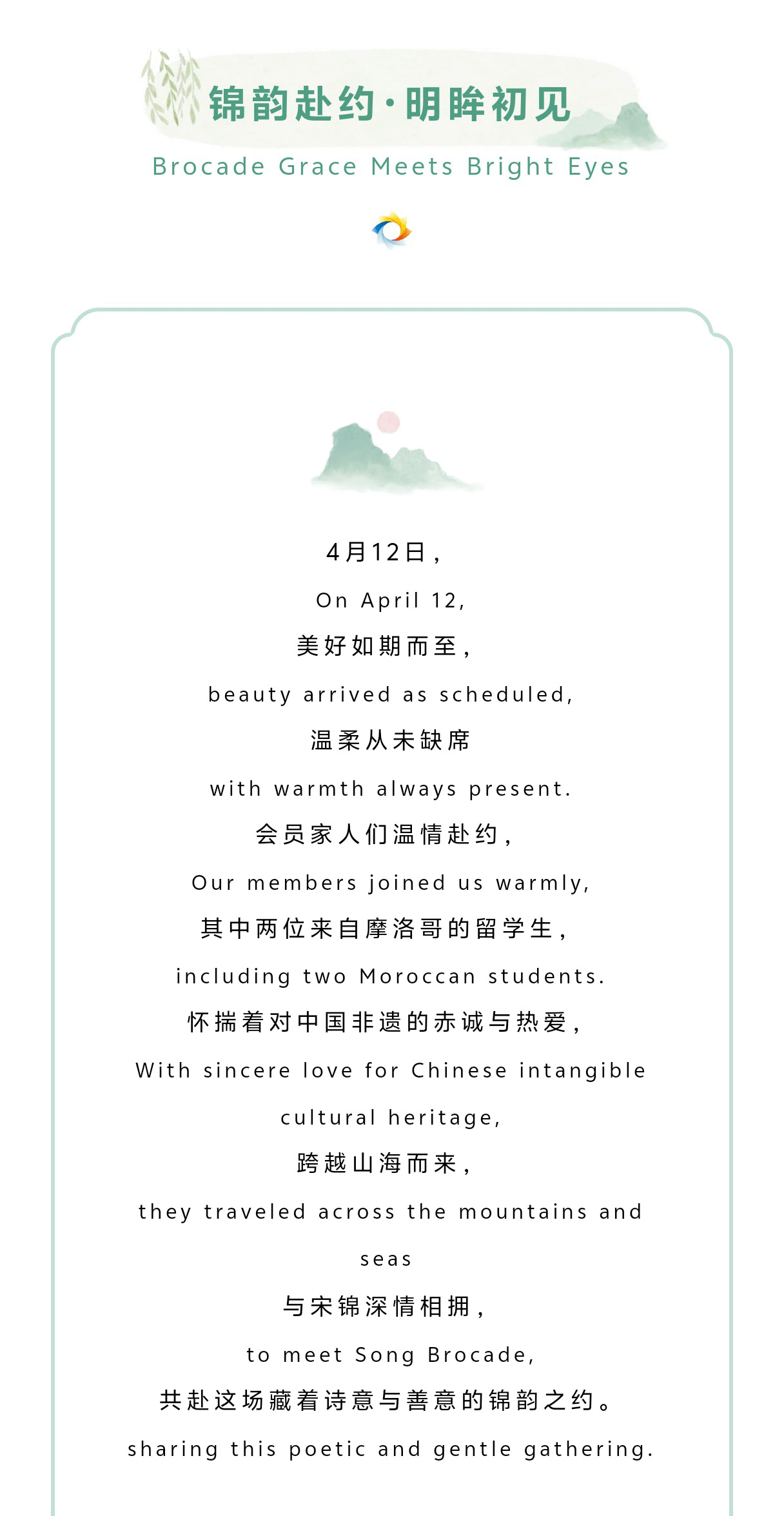 锦韵赴约·明眸初见

Brocade Grace Meets Bright Eyes

4月12日，

On April 12,

美好如期而至，

beauty arrived as scheduled,

温柔从未缺席

with warmth always present.

会员家人们温情赴约，

Our members joined us warmly,

其中两位来自摩洛哥的留学生，

including two Moroccan students.

怀揣着对中国非遗的赤诚与热爱，

With sincere love for Chinese intangible cultural heritage,

跨越山海而来，

they traveled across the mountains and seas

与宋锦深情相拥，

to meet Song Brocade,

共赴这场藏着诗意与善意的锦韵之约。

sharing this poetic and gentle gathering.